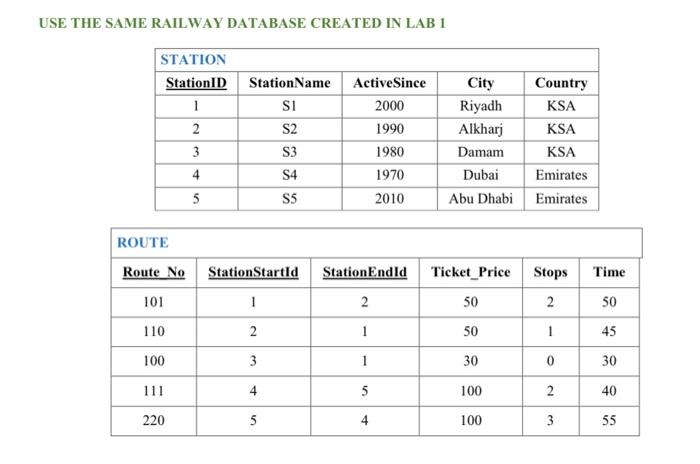 USE THE SAME RAILWAY DATABASE CREATED IN LAB 1

STATION

| StationID | StationName | ActiveSince | City | Country |
|---|---|---|---|---|
| 1 | S1 | 2000 | Riyadh | KSA |
| 2 | S2 | 1990 | Alkharj | KSA |
| 3 | S3 | 1980 | Damam | KSA |
| 4 | S4 | 1970 | Dubai | Emirates |
| 5 | S5 | 2010 | Abu Dhabi | Emirates |

ROUTE

| Route_No | StationStartId | StationEndId | Ticket_Price | Stops | Time |
|---|---|---|---|---|---|
| 101 | 1 | 2 | 50 | 2 | 50 |
| 110 | 2 | 1 | 50 | 1 | 45 |
| 100 | 3 | 1 | 30 | 0 | 30 |
| 111 | 4 | 5 | 100 | 2 | 40 |
| 220 | 5 | 4 | 100 | 3 | 55 |